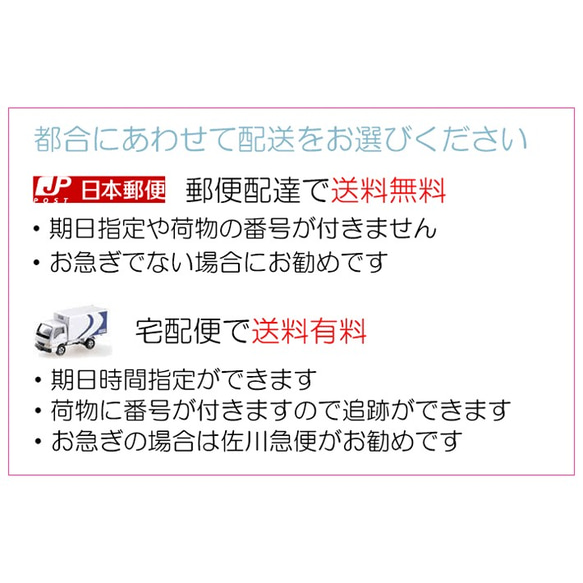 都合にあわせて配送をお選びください

JP POST 日本郵便 郵便配達で送料無料

・期日指定や荷物の番号が付きません

・お急ぎでない場合にお勧めです

宅配便で送料有料

・期日時間指定ができます

・荷物に番号が付きますので追跡ができます

・お急ぎの場合は佐川急便がお勧めです